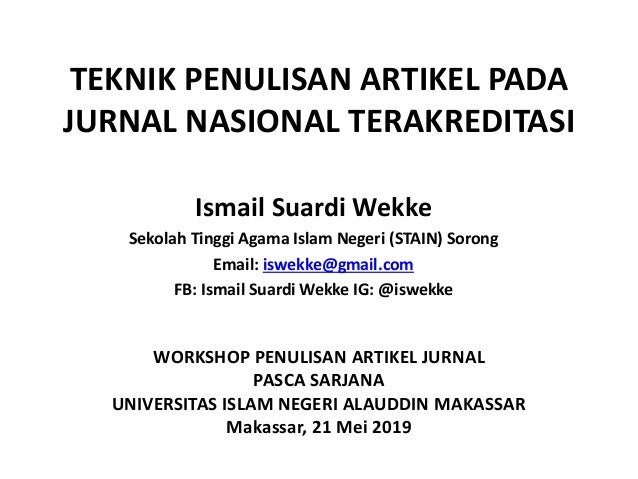 TEKNIK PENULISAN ARTIKEL PADA JURNAL NASIONAL TERAKREDITASI

Ismail Suardi Wekke
Sekolah Tinggi Agama Islam Negeri (STAIN) Sorong
Email: iswekke@gmail.com
FB: Ismail Suardi Wekke IG: @iswekke

WORKSHOP PENULISAN ARTIKEL JURNAL
PASCA SARJANA
UNIVERSITAS ISLAM NEGERI ALAUDDIN MAKASSAR
Makassar, 21 Mei 2019